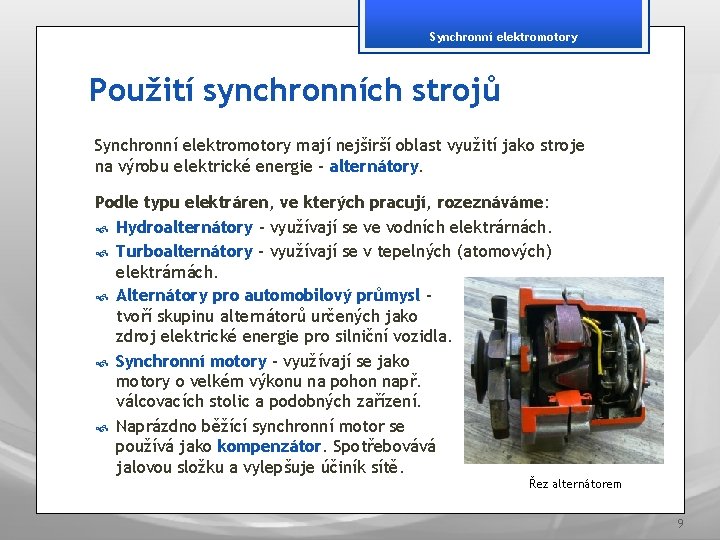 Synchronní elektromotory

Použití synchronních strojů

Synchronní elektromotory mají nejširší oblast využití jako stroje na výrobu elektrické energie - alternátory.

Podle typu elektráren, ve kterých pracují, rozeznáváme:

Hydroalternátory - využívají se ve vodních elektrárnách.

Turboalternátory - využívají se v tepelných (atomových) elektrárnách.

Alternátory pro automobilový průmysl - tvoří skupinu alternátorů určených jako zdroj elektrické energie pro silniční vozidla.

Synchronní motory - využívají se jako motory o velkém výkonu na pohon např. válcovacích stolic a podobných zařízení.

Naprázdno běžící synchronní motor se používá jako kompenzátor. Spotřebovává jalovou složku a vylepšuje účiník sítě.

Řez alternátorem

9